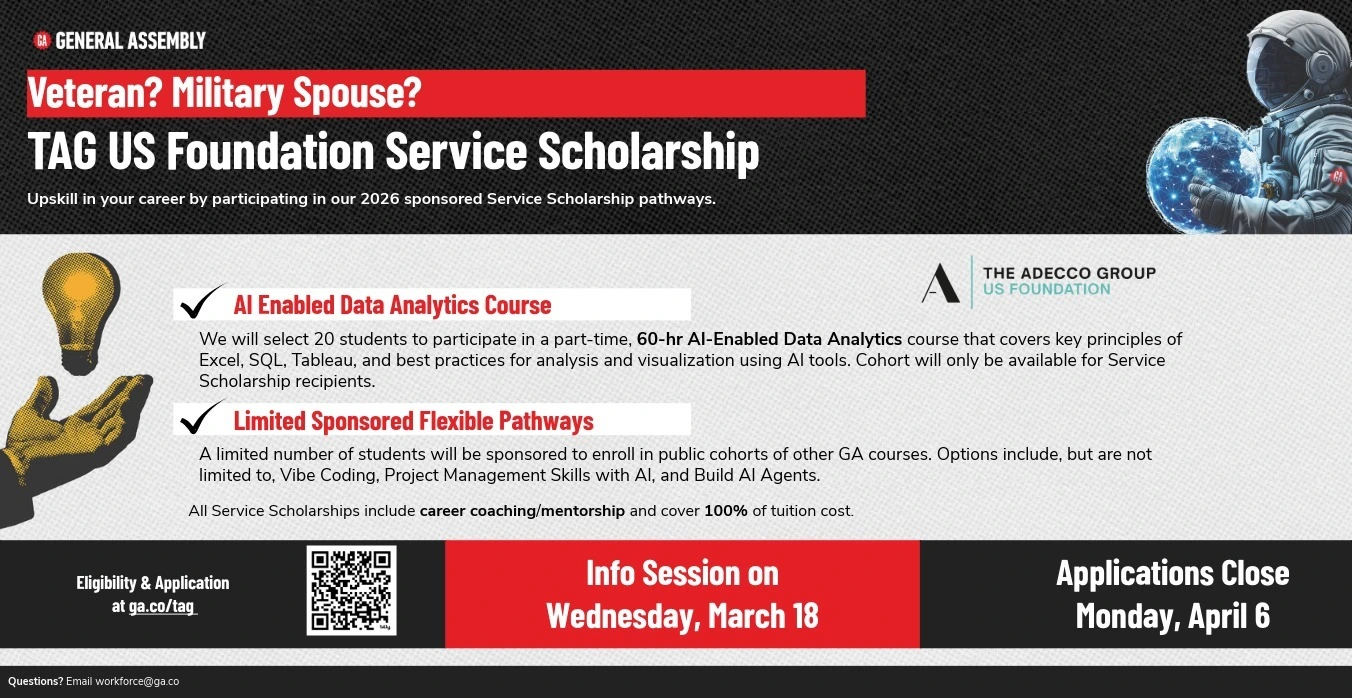 GA GENERAL ASSEMBLY

Veteran? Military Spouse?

TAG US Foundation Service Scholarship

Upskill in your career by participating in our 2026 sponsored Service Scholarship pathways.

THE ADECCO GROUP
US FOUNDATION

✓ AI Enabled Data Analytics Course

We will select 20 students to participate in a part-time, 60-hr AI-Enabled Data Analytics course that covers key principles of Excel, SQL, Tableau, and best practices for analysis and visualization using AI tools. Cohort will only be available for Service Scholarship recipients.

✓ Limited Sponsored Flexible Pathways

A limited number of students will be sponsored to enroll in public cohorts of other GA courses. Options include, but are not limited to, Vibe Coding, Project Management Skills with AI, and Build AI Agents.

All Service Scholarships include career coaching/mentorship and cover 100% of tuition cost.

Eligibility & Application
at ga.co/tag

Info Session on
Wednesday, March 18

Applications Close
Monday, April 6

Questions? Email workforce@ga.co